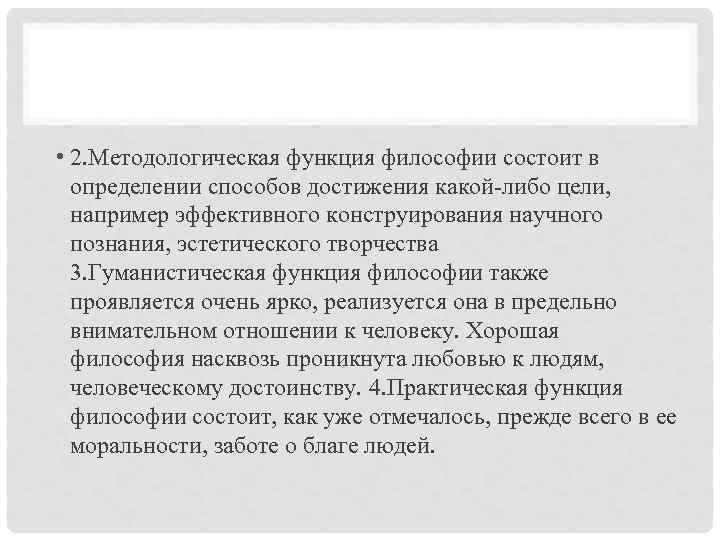 • 2.Методологическая функция философии состоит в определении способов достижения какой-либо цели, например эффективного конструирования научного познания, эстетического творчества 3.Гуманистическая функция философии также проявляется очень ярко, реализуется она в предельно внимательном отношении к человеку. Хорошая философия насквозь проникнута любовью к людям, человеческому достоинству. 4.Практическая функция философии состоит, как уже отмечалось, прежде всего в ее моральности, заботе о благе людей.